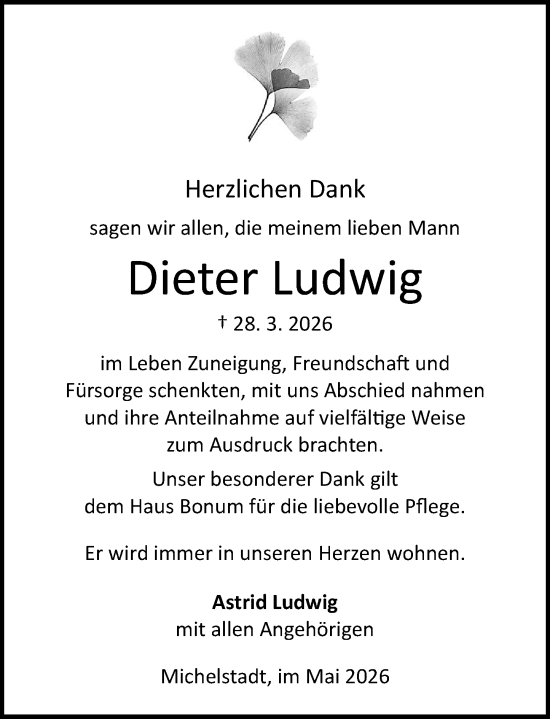 Herzlichen Dank

sagen wir allen, die meinem lieben Mann

Dieter Ludwig

† 28. 3. 2026

im Leben Zuneigung, Freundschaft und Fürsorge schenkten, mit uns Abschied nahmen und ihre Anteilnahme auf vielfältige Weise zum Ausdruck brachten.

Unser besonderer Dank gilt dem Haus Bonum für die liebevolle Pflege.

Er wird immer in unseren Herzen wohnen.

Astrid Ludwig
mit allen Angehörigen

Michelstadt, im Mai 2026